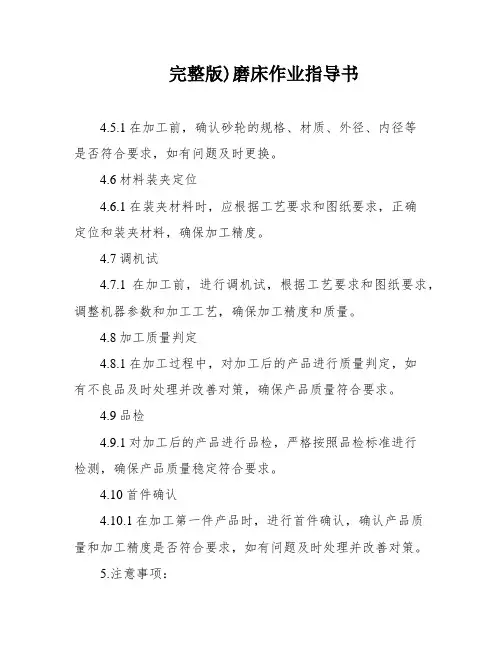 完整版)磨床作业指导书

4.5.1 在加工前，确认砂轮的规格、材质、外径、内径等是否符合要求，如有问题及时更换。

4.6 材料装夹定位

4.6.1 在装夹材料时，应根据工艺要求和图纸要求，正确定位和装夹材料，确保加工精度。

4.7 调机试

4.7.1 在加工前，进行调机试，根据工艺要求和图纸要求，调整机器参数和加工工艺，确保加工精度和质量。

4.8 加工质量判定

4.8.1 在加工过程中，对加工后的产品进行质量判定，如有不良品及时处理并改善对策，确保产品质量符合要求。

4.9 品检

4.9.1 对加工后的产品进行品检，严格按照品检标准进行检测，确保产品质量稳定符合要求。

4.10 首件确认

4.10.1 在加工第一件产品时，进行首件确认，确认产品质量和加工精度是否符合要求，如有问题及时处理并改善对策。

5.注意事项：